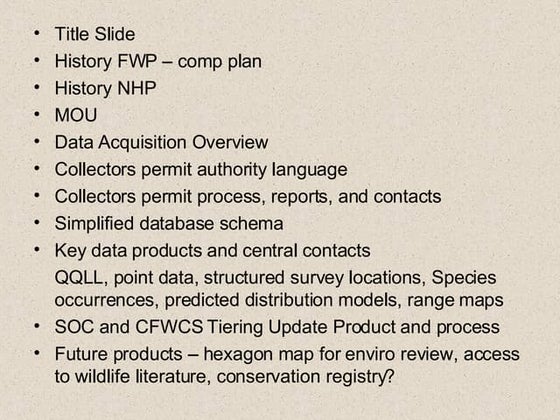 • Title Slide
• History FWP – comp plan
• History NHP
• MOU
• Data Acquisition Overview
• Collectors permit authority language
• Collectors permit process, reports, and contacts
• Simplified database schema
• Key data products and central contacts

QQLL, point data, structured survey locations, Species occurrences, predicted distribution models, range maps

• SOC and CFWCS Tiering Update Product and process
• Future products – hexagon map for enviro review, access to wildlife literature, conservation registry?